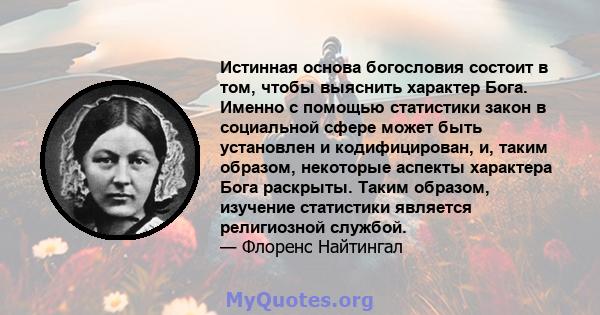 Истинная основа богословия состоит в том, чтобы выяснить характер Бога. Именно с помощью статистики закон в социальной сфере может быть установлен и кодифицирован, и, таким образом, некоторые аспекты характера Бога раскрыты. Таким образом, изучение статистики является религиозной службой.
— Флоренс Найтингал

MyQuotes.org